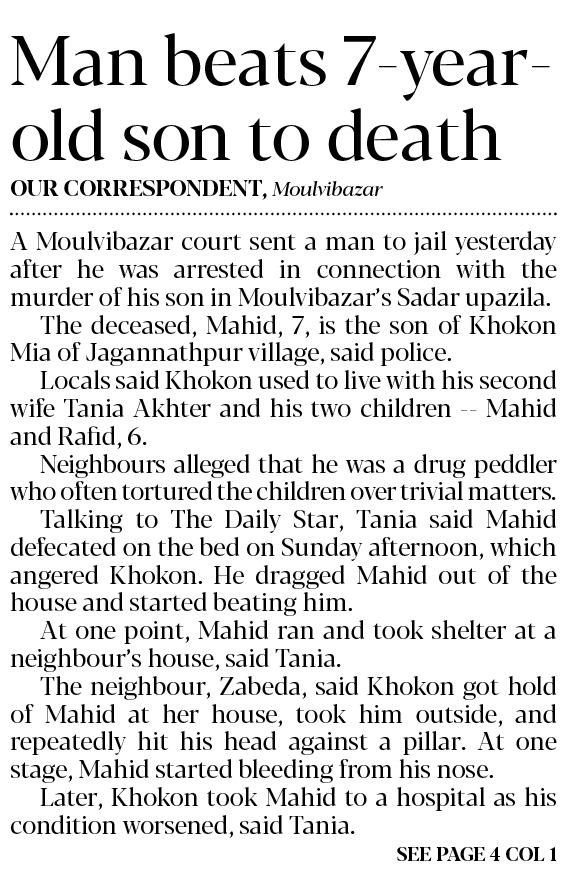 Man beats 7-year-old son to death

OUR CORRESPONDENT, Moulvibazar

A Moulvibazar court sent a man to jail yesterday after he was arrested in connection with the murder of his son in Moulvibazar's Sadar upazila.

The deceased, Mahid, 7, is the son of Khokon Mia of Jagannathpur village, said police.

Locals said Khokon used to live with his second wife Tania Akhter and his two children -- Mahid and Rafid, 6.

Neighbours alleged that he was a drug peddler who often tortured the children over trivial matters.

Talking to The Daily Star, Tania said Mahid defecated on the bed on Sunday afternoon, which angered Khokon. He dragged Mahid out of the house and started beating him.

At one point, Mahid ran and took shelter at a neighbour's house, said Tania.

The neighbour, Zabeda, said Khokon got hold of Mahid at her house, took him outside, and repeatedly hit his head against a pillar. At one stage, Mahid started bleeding from his nose.

Later, Khokon took Mahid to a hospital as his condition worsened, said Tania.

SEE PAGE 4 COL 1